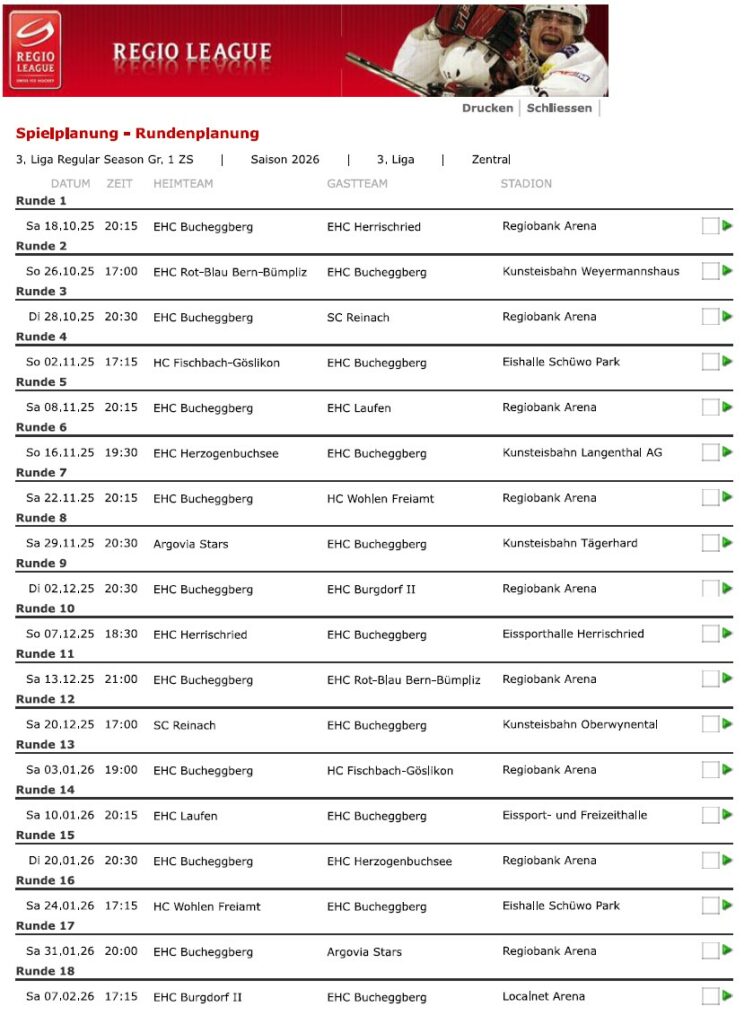 REGIO LEAGUE SWISS ICE HOCKEY

REGIO LEAGUE

Drucken | Schliessen

Spielplanung - Rundenplanung

3. Liga Regular Season Gr. 1 ZS | Saison 2026 | 3. Liga | Zentral

| DATUM | ZEIT | HEIMTEAM | GASTTEAM | STADION |
|---|---|---|---|---|
| Runde 1 | | | | |
| Sa 18.10.25 | 20:15 | EHC Bucheggberg | EHC Herrischried | Regiobank Arena |
| Runde 2 | | | | |
| So 26.10.25 | 17:00 | EHC Rot-Blau Bern-Bümpliz | EHC Bucheggberg | Kunsteisbahn Weyermannshaus |
| Runde 3 | | | | |
| Di 28.10.25 | 20:30 | EHC Bucheggberg | SC Reinach | Regiobank Arena |
| Runde 4 | | | | |
| So 02.11.25 | 17:15 | HC Fischbach-Göslikon | EHC Bucheggberg | Eishalle Schüwo Park |
| Runde 5 | | | | |
| Sa 08.11.25 | 20:15 | EHC Bucheggberg | EHC Laufen | Regiobank Arena |
| Runde 6 | | | | |
| So 16.11.25 | 19:30 | EHC Herzogenbuchsee | EHC Bucheggberg | Kunsteisbahn Langenthal AG |
| Runde 7 | | | | |
| Sa 22.11.25 | 20:15 | EHC Bucheggberg | HC Wohlen Freiamt | Regiobank Arena |
| Runde 8 | | | | |
| Sa 29.11.25 | 20:30 | Argovia Stars | EHC Bucheggberg | Kunsteisbahn Tägerhard |
| Runde 9 | | | | |
| Di 02.12.25 | 20:30 | EHC Bucheggberg | EHC Burgdorf II | Regiobank Arena |
| Runde 10 | | | | |
| So 07.12.25 | 18:30 | EHC Herrischried | EHC Bucheggberg | Eissporthalle Herrischried |
| Runde 11 | | | | |
| Sa 13.12.25 | 21:00 | EHC Bucheggberg | EHC Rot-Blau Bern-Bümpliz | Regiobank Arena |
| Runde 12 | | | | |
| Sa 20.12.25 | 17:00 | SC Reinach | EHC Bucheggberg | Kunsteisbahn Oberwynental |
| Runde 13 | | | | |
| Sa 03.01.26 | 19:00 | EHC Bucheggberg | HC Fischbach-Göslikon | Regiobank Arena |
| Runde 14 | | | | |
| Sa 10.01.26 | 20:15 | EHC Laufen | EHC Bucheggberg | Eissport- und Freizeithalle |
| Runde 15 | | | | |
| Di 20.01.26 | 20:30 | EHC Bucheggberg | EHC Herzogenbuchsee | Regiobank Arena |
| Runde 16 | | | | |
| Sa 24.01.26 | 17:15 | HC Wohlen Freiamt | EHC Bucheggberg | Eishalle Schüwo Park |
| Runde 17 | | | | |
| Sa 31.01.26 | 20:00 | EHC Bucheggberg | Argovia Stars | Regiobank Arena |
| Runde 18 | | | | |
| Sa 07.02.26 | 17:15 | EHC Burgdorf II | EHC Bucheggberg | Localnet Arena |